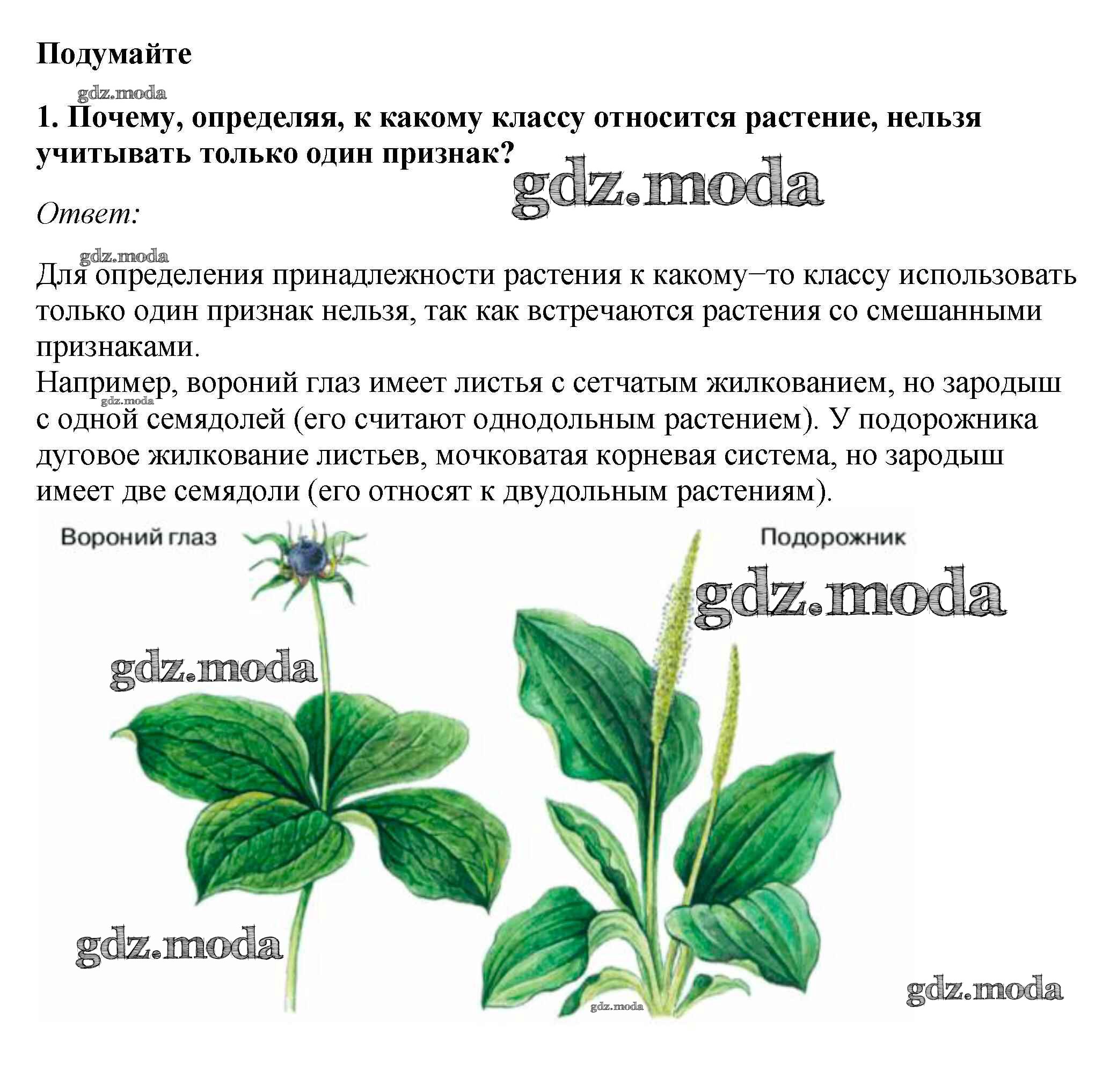 Подумайте

gdz.moda

1. Почему, определяя, к какому классу относится растение, нельзя учитывать только один признак?

gdz.moda

Ответ:

gdz.moda

Для определения принадлежности растения к какому–то классу использовать только один признак нельзя, так как встречаются растения со смешанными признаками.
Например, вороний глаз имеет листья с сетчатым жилкованием, но зародыш с одной семядолей (его считают однодольным растением). У подорожника дуговое жилкование листьев, мочковатая корневая система, но зародыш имеет две семядоли (его относят к двудольным растениям).

gdz.moda

Вороний глаз

Подорожник

gdz.moda

gdz.moda

gdz.moda

gdz.moda

gdz.moda